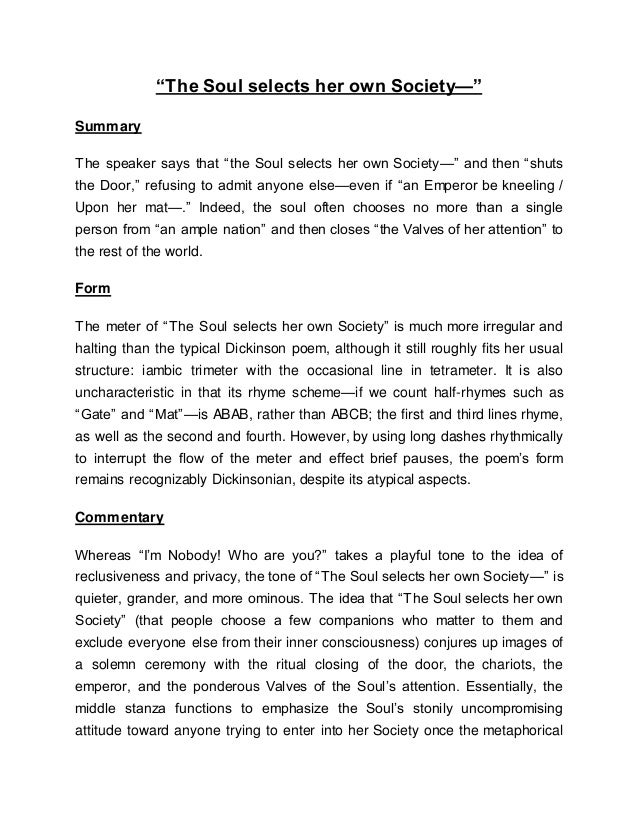 “The Soul selects her own Society—”

Summary

The speaker says that “the Soul selects her own Society—” and then “shuts the Door,” refusing to admit anyone else—even if “an Emperor be kneeling / Upon her mat—.” Indeed, the soul often chooses no more than a single person from “an ample nation” and then closes “the Valves of her attention” to the rest of the world.

Form

The meter of “The Soul selects her own Society” is much more irregular and halting than the typical Dickinson poem, although it still roughly fits her usual structure: iambic trimeter with the occasional line in tetrameter. It is also uncharacteristic in that its rhyme scheme—if we count half-rhymes such as “Gate” and “Mat”—is ABAB, rather than ABCB; the first and third lines rhyme, as well as the second and fourth. However, by using long dashes rhythmically to interrupt the flow of the meter and effect brief pauses, the poem’s form remains recognizably Dickinsonian, despite its atypical aspects.

Commentary

Whereas “I’m Nobody! Who are you?” takes a playful tone to the idea of reclusiveness and privacy, the tone of “The Soul selects her own Society—” is quieter, grander, and more ominous. The idea that “The Soul selects her own Society” (that people choose a few companions who matter to them and exclude everyone else from their inner consciousness) conjures up images of a solemn ceremony with the ritual closing of the door, the chariots, the emperor, and the ponderous Valves of the Soul’s attention. Essentially, the middle stanza functions to emphasize the Soul’s stonily uncompromising attitude toward anyone trying to enter into her Society once the metaphorical